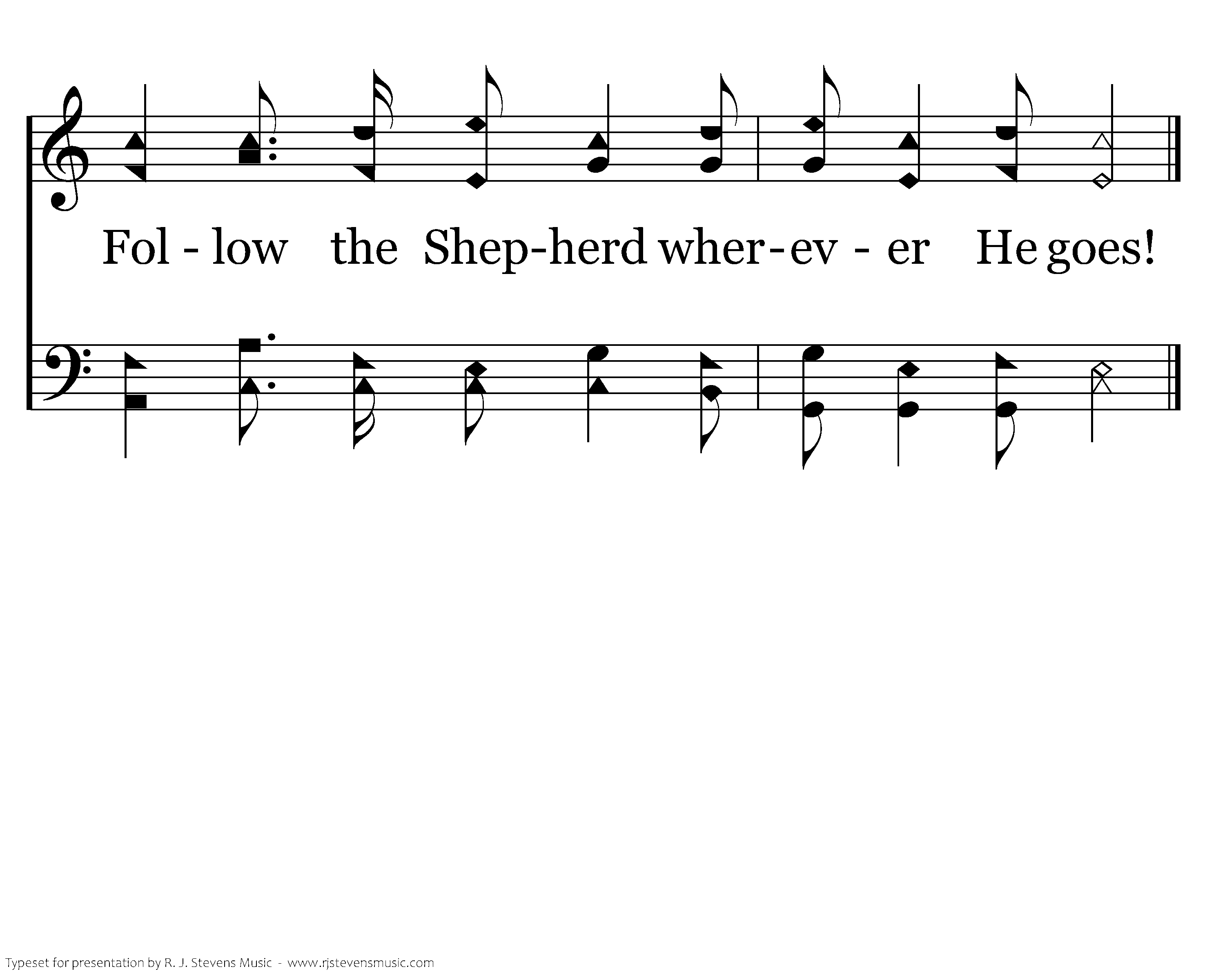 Fol - low the Shep-herd wher-ev - er He goes!

Typeset for presentation by R. J. Stevens Music - www.rjstevensmusic.com